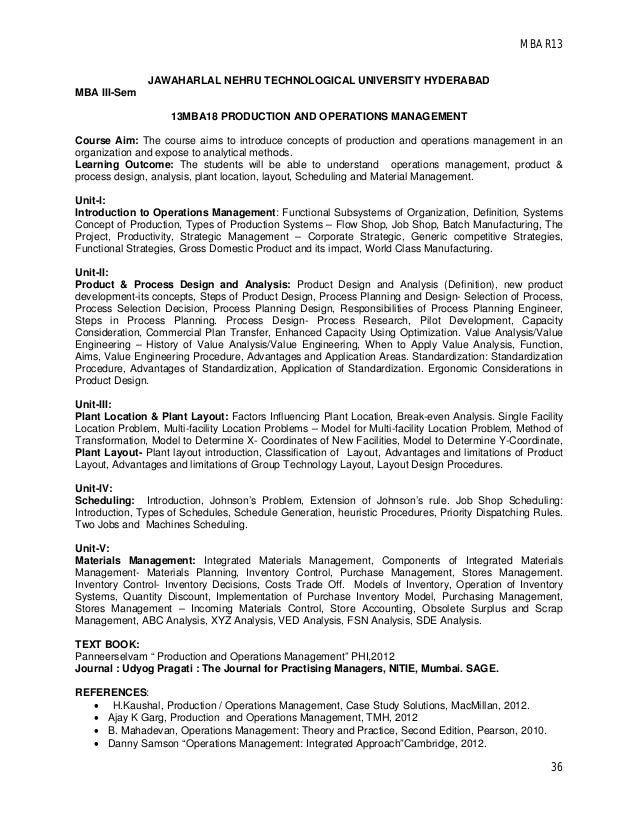 MBA R13

JAWAHARLAL NEHRU TECHNOLOGICAL UNIVERSITY HYDERABAD
MBA III-Sem

13MBA18 PRODUCTION AND OPERATIONS MANAGEMENT

Course Aim: The course aims to introduce concepts of production and operations management in an organization and expose to analytical methods.
Learning Outcome: The students will be able to understand operations management, product & process design, analysis, plant location, layout, Scheduling and Material Management.

Unit-I:
Introduction to Operations Management: Functional Subsystems of Organization, Definition, Systems Concept of Production, Types of Production Systems – Flow Shop, Job Shop, Batch Manufacturing, The Project, Productivity, Strategic Management – Corporate Strategic, Generic competitive Strategies, Functional Strategies, Gross Domestic Product and its impact, World Class Manufacturing.

Unit-II:
Product & Process Design and Analysis: Product Design and Analysis (Definition), new product development-its concepts, Steps of Product Design, Process Planning and Design- Selection of Process, Process Selection Decision, Process Planning Design, Responsibilities of Process Planning Engineer, Steps in Process Planning. Process Design- Process Research, Pilot Development, Capacity Consideration, Commercial Plan Transfer, Enhanced Capacity Using Optimization. Value Analysis/Value Engineering – History of Value Analysis/Value Engineering, When to Apply Value Analysis, Function, Aims, Value Engineering Procedure, Advantages and Application Areas. Standardization: Standardization Procedure, Advantages of Standardization, Application of Standardization. Ergonomic Considerations in Product Design.

Unit-III:
Plant Location & Plant Layout: Factors Influencing Plant Location, Break-even Analysis. Single Facility Location Problem, Multi-facility Location Problems – Model for Multi-facility Location Problem, Method of Transformation, Model to Determine X- Coordinates of New Facilities, Model to Determine Y-Coordinate, Plant Layout- Plant layout introduction, Classification of Layout, Advantages and limitations of Product Layout, Advantages and limitations of Group Technology Layout, Layout Design Procedures.

Unit-IV:
Scheduling: Introduction, Johnson's Problem, Extension of Johnson's rule. Job Shop Scheduling: Introduction, Types of Schedules, Schedule Generation, heuristic Procedures, Priority Dispatching Rules. Two Jobs and Machines Scheduling.

Unit-V:
Materials Management: Integrated Materials Management, Components of Integrated Materials Management- Materials Planning, Inventory Control, Purchase Management, Stores Management. Inventory Control- Inventory Decisions, Costs Trade Off. Models of Inventory, Operation of Inventory Systems, Quantity Discount, Implementation of Purchase Inventory Model, Purchasing Management, Stores Management – Incoming Materials Control, Store Accounting, Obsolete Surplus and Scrap Management, ABC Analysis, XYZ Analysis, VED Analysis, FSN Analysis, SDE Analysis.

TEXT BOOK:
Panneerselvam " Production and Operations Management" PHI,2012
Journal : Udyog Pragati : The Journal for Practising Managers, NITIE, Mumbai. SAGE.

REFERENCES:
• H.Kaushal, Production / Operations Management, Case Study Solutions, MacMillan, 2012.
• Ajay K Garg, Production and Operations Management, TMH, 2012
• B. Mahadevan, Operations Management: Theory and Practice, Second Edition, Pearson, 2010.
• Danny Samson "Operations Management: Integrated Approach"Cambridge, 2012.

36